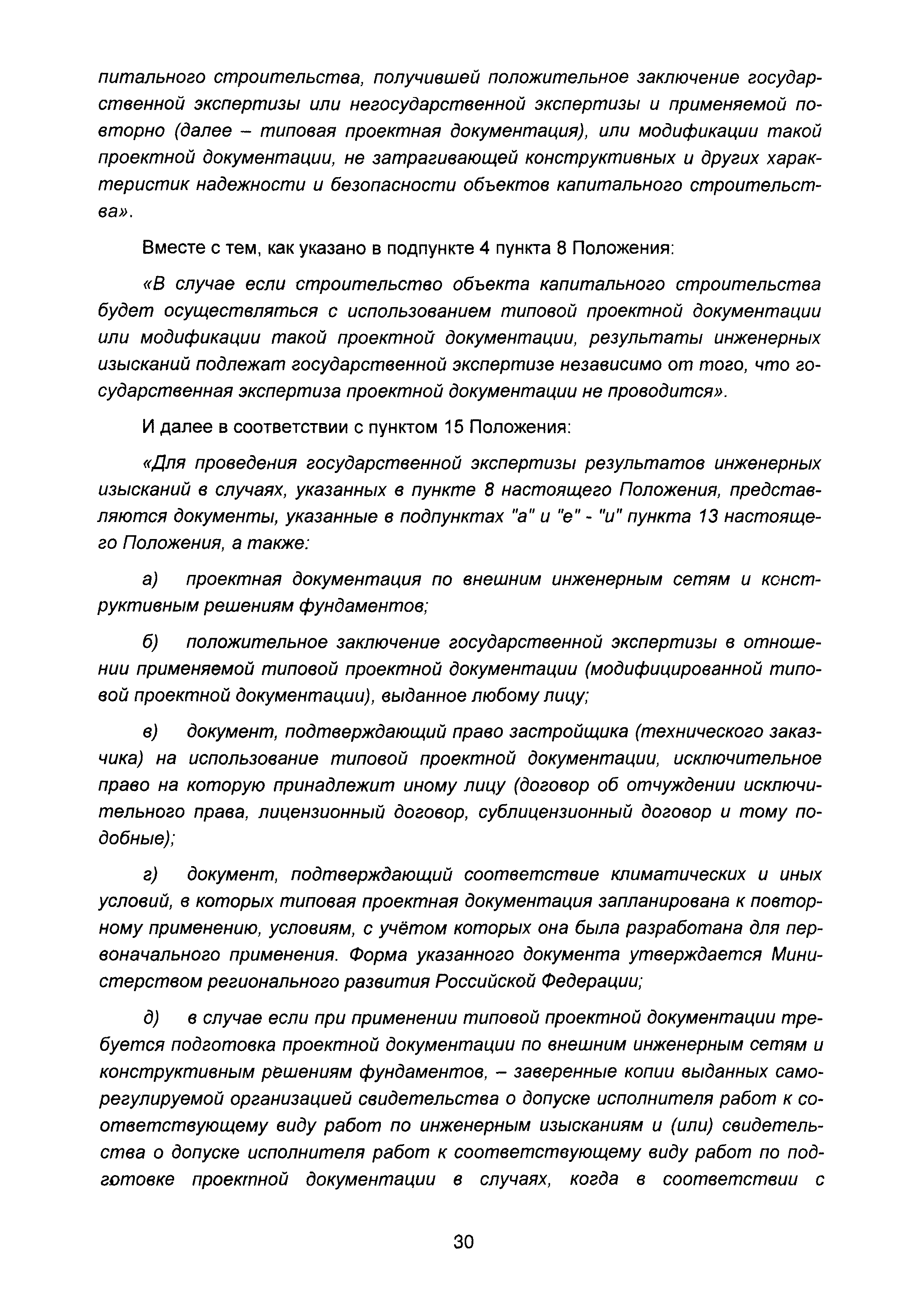 питального строительства, получившей положительное заключение государственной экспертизы или негосударственной экспертизы и применяемой повторно (далее – типовая проектная документация), или модификации такой проектной документации, не затрагивающей конструктивных и других характеристик надежности и безопасности объектов капитального строительства».

Вместе с тем, как указано в подпункте 4 пункта 8 Положения:

«В случае если строительство объекта капитального строительства будет осуществляться с использованием типовой проектной документации или модификации такой проектной документации, результаты инженерных изысканий подлежат государственной экспертизе независимо от того, что государственная экспертиза проектной документации не проводится».

И далее в соответствии с пунктом 15 Положения:

«Для проведения государственной экспертизы результатов инженерных изысканий в случаях, указанных в пункте 8 настоящего Положения, представляются документы, указанные в подпунктах "а" и "е" - "и" пункта 13 настоящего Положения, а также:

а) проектная документация по внешним инженерным сетям и конструктивным решениям фундаментов;

б) положительное заключение государственной экспертизы в отношении применяемой типовой проектной документации (модифицированной типовой проектной документации), выданное любому лицу;

в) документ, подтверждающий право застройщика (технического заказчика) на использование типовой проектной документации, исключительное право на которую принадлежит иному лицу (договор об отчуждении исключительного права, лицензионный договор, сублицензионный договор и тому подобные);

г) документ, подтверждающий соответствие климатических и иных условий, в которых типовая проектная документация запланирована к повторному применению, условиям, с учётом которых она была разработана для первоначального применения. Форма указанного документа утверждается Министерством регионального развития Российской Федерации;

д) в случае если при применении типовой проектной документации требуется подготовка проектной документации по внешним инженерным сетям и конструктивным решениям фундаментов, – заверенные копии выданных саморегулируемой организацией свидетельства о допуске исполнителя работ к соответствующему виду работ по инженерным изысканиям и (или) свидетельства о допуске исполнителя работ к соответствующему виду работ по подготовке проектной документации в случаях, когда в соответствии с

30